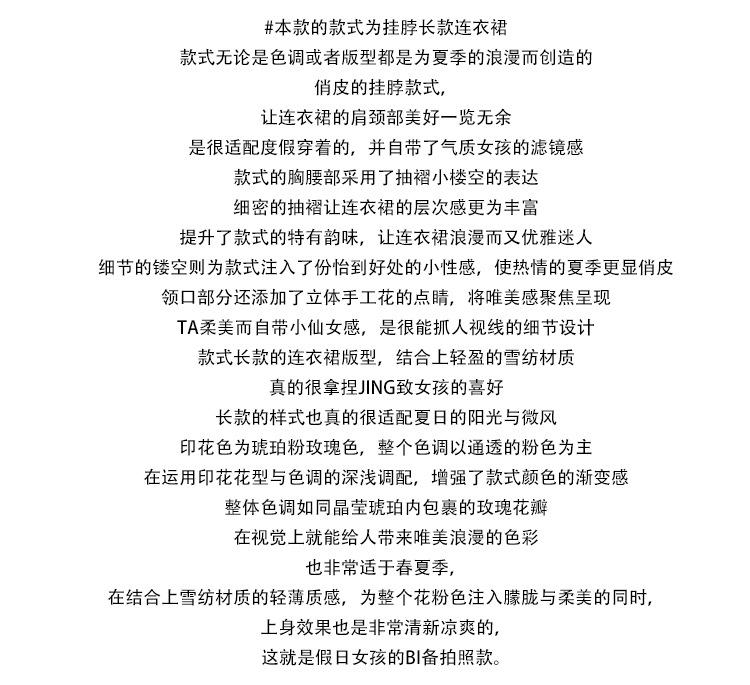 #本款的款式为挂脖长款连衣裙
款式无论是色调或者版型都是为夏季的浪漫而创造的
俏皮的挂脖款式,
让连衣裙的肩颈部美好一览无余
是很适配度假穿着的,并自带了气质女孩的滤镜感
款式的胸腰部采用了抽褶小楼空的表达
细密的抽褶让连衣裙的层次感更为丰富
提升了款式的特有韵味,让连衣裙浪漫而又优雅迷人
细节的镂空则为款式注入了份恰到好处的小性感,使热情的夏季更显俏皮
领口部分还添加了立体手工花的点睛,将唯美感聚焦呈现
TA柔美而自带小仙女感,是很能抓人视线的细节设计
款式长款的连衣裙版型,结合上轻盈的雪纺材质
真的很拿捏JING致女孩的喜好
长款的样式也真的很适配夏日的阳光与微风
印花色为琥珀粉玫瑰色,整个色调以通透的粉色为主
在运用印花花型与色调的深浅调配,增强了款式颜色的渐变感
整体色调如同晶莹琥珀内包裹的玫瑰花瓣
在视觉上就能给人带来唯美浪漫的色彩
也非常适于春夏季,
在结合上雪纺材质的轻薄质感,为整个花粉色注入朦胧与柔美的同时,
上身效果也是非常清新凉爽的,
这就是假日女孩的BI备拍照款。